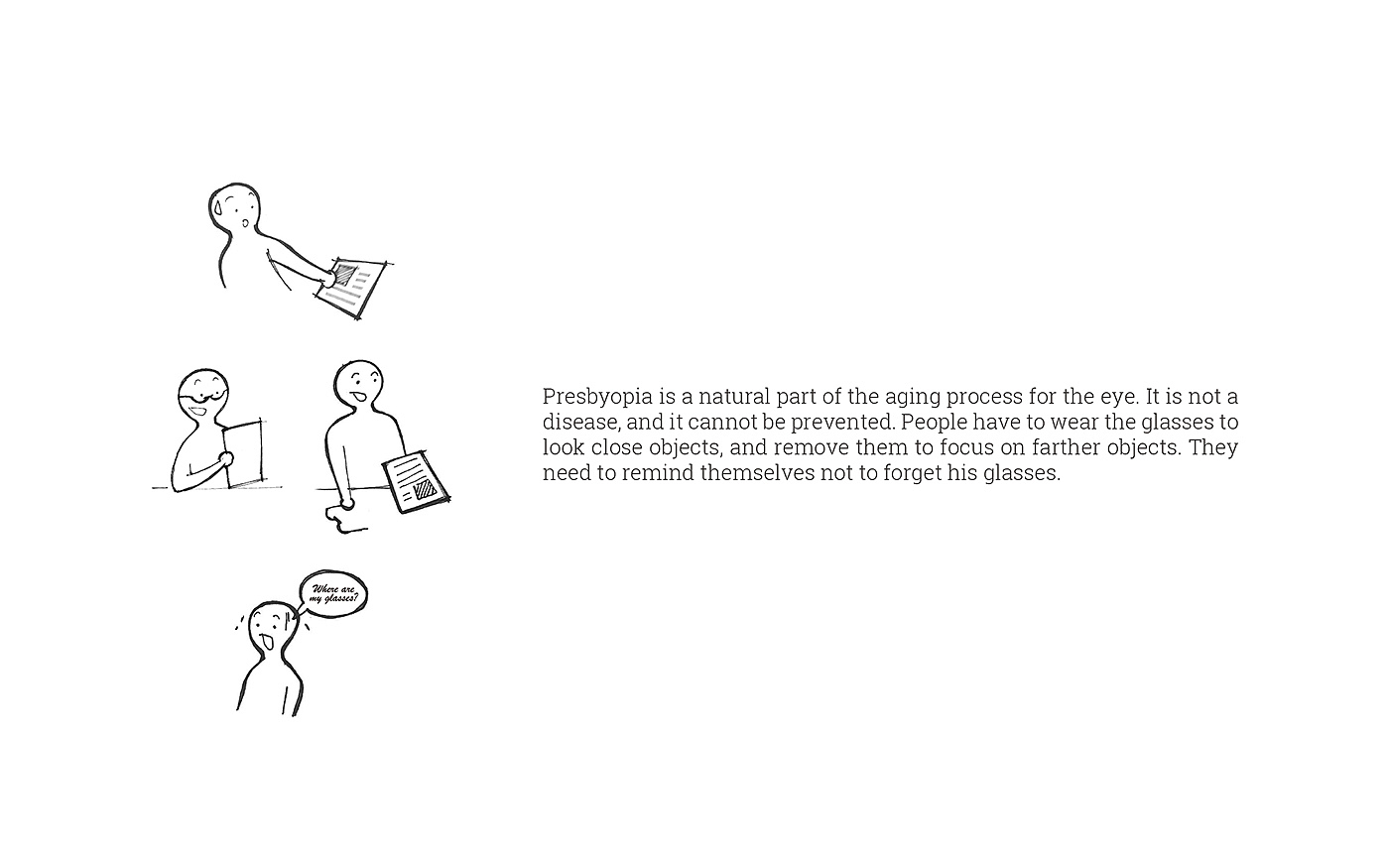 Where are my glasses?

Presbyopia is a natural part of the aging process for the eye. It is not a disease, and it cannot be prevented. People have to wear the glasses to look close objects, and remove them to focus on farther objects. They need to remind themselves not to forget his glasses.